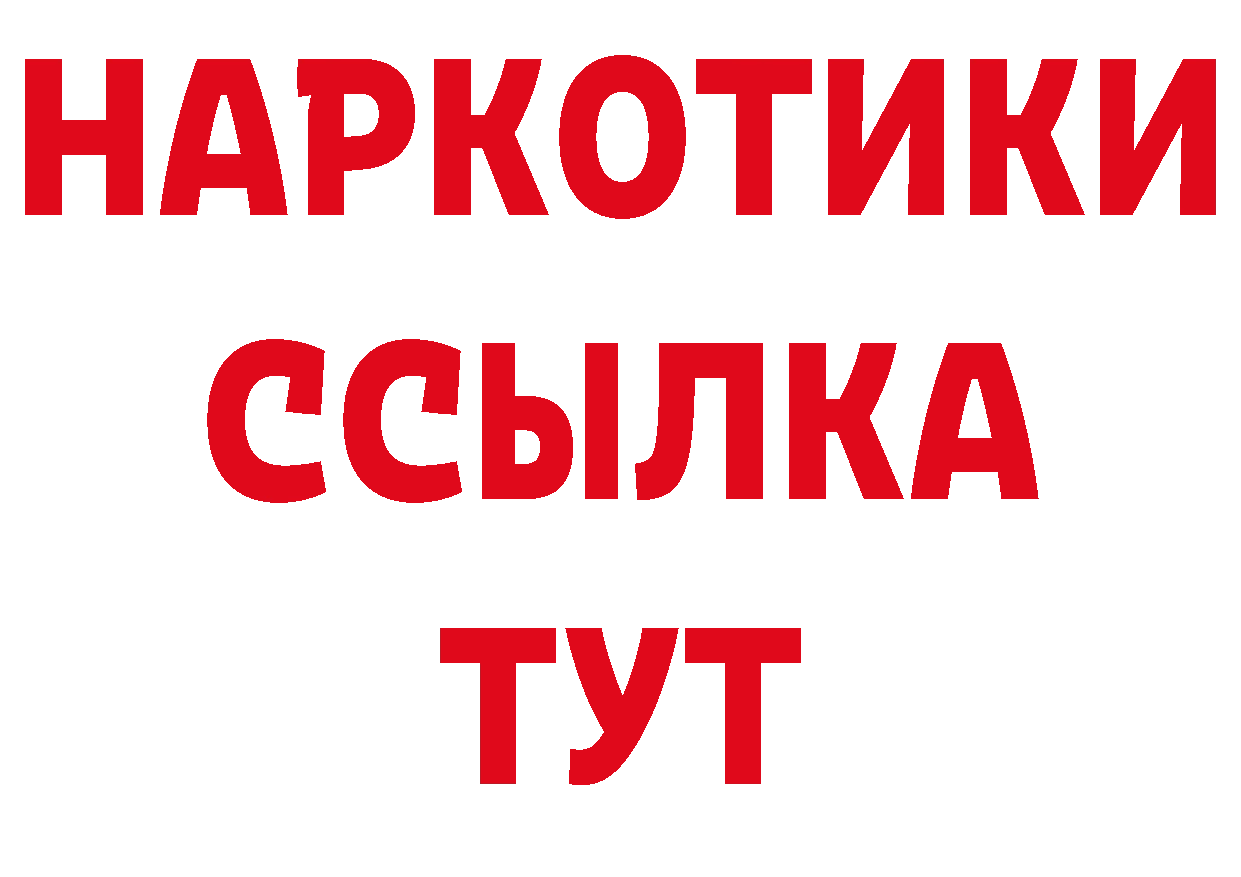 НАРКОТИКИ
ССЫЛКА
ТУТ